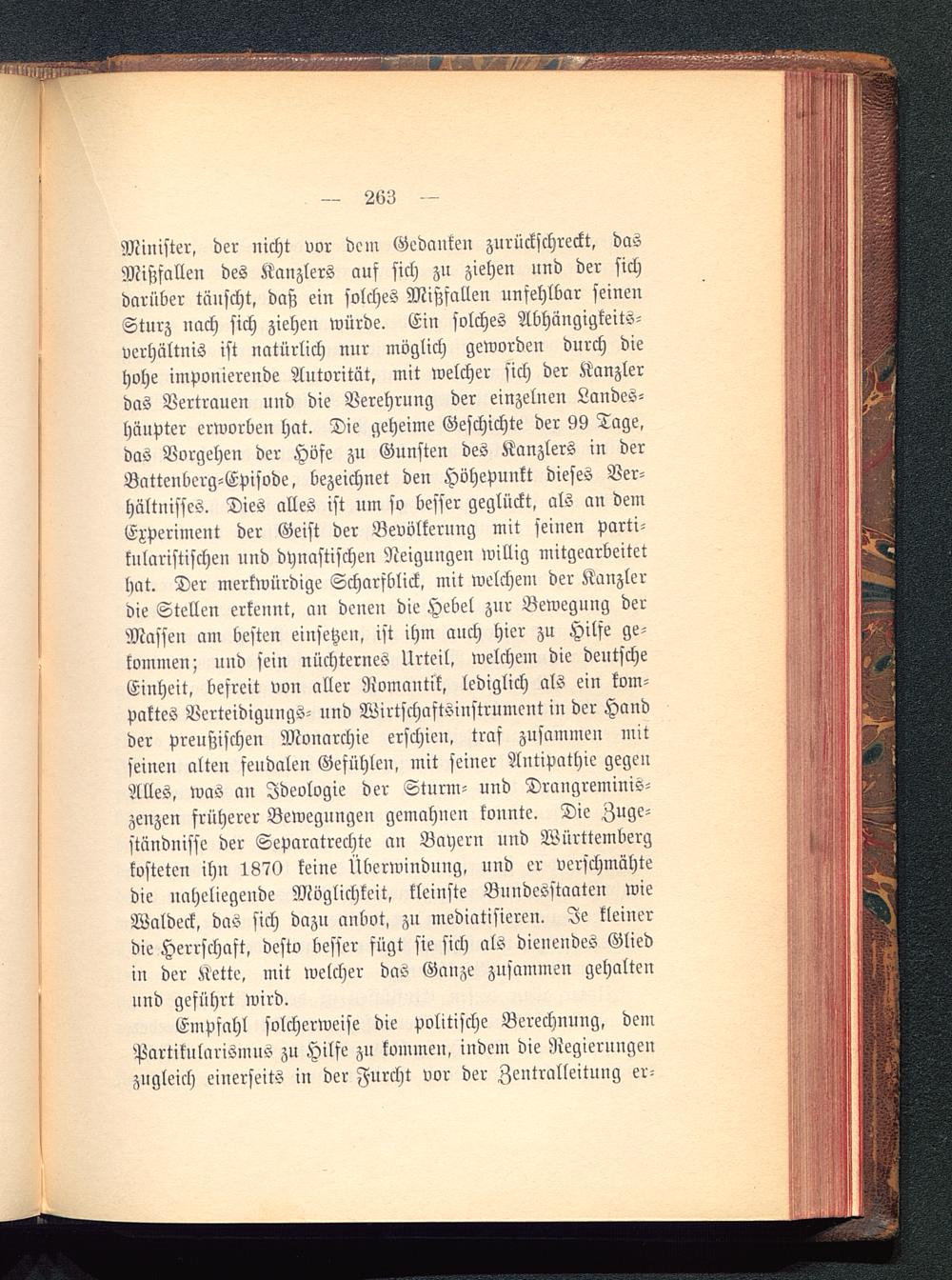 — 263 —

Minister, der nicht vor dem Gedanken zurückschreckt, das Mißfallen des Kanzlers auf sich zu ziehen und der sich darüber täuscht, daß ein solches Mißfallen unfehlbar seinen Sturz nach sich ziehen würde. Ein solches Abhängigkeitsverhältnis ist natürlich nur möglich geworden durch die hohe imponierende Autorität, mit welcher sich der Kanzler das Vertrauen und die Verehrung der einzelnen Landeshäupter erworben hat. Die geheime Geschichte der 99 Tage, das Vorgehen der Höfe zu Gunsten des Kanzlers in der Battenberg-Episode, bezeichnet den Höhepunkt dieses Verhältnisses. Dies alles ist um so besser geglückt, als an dem Experiment der Geist der Bevölkerung mit seinen partikularistischen und dynastischen Neigungen willig mitgearbeitet hat. Der merkwürdige Scharfblick, mit welchem der Kanzler die Stellen erkennt, an denen die Hebel zur Bewegung der Massen am besten einsetzen, ist ihm auch hier zu Hilfe gekommen; und sein nüchternes Urteil, welchem die deutsche Einheit, befreit von aller Romantik, lediglich als ein kompaktes Verteidigungs- und Wirtschaftsinstrument in der Hand der preußischen Monarchie erschien, traf zusammen mit seinen alten feudalen Gefühlen, mit seiner Antipathie gegen Alles, was an Ideologie der Sturm- und Drangreminiszenzen früherer Bewegungen gemahnen konnte. Die Zugeständnisse der Separatrechte an Bayern und Württemberg kosteten ihn 1870 keine Überwindung, und er verschmähte die naheliegende Möglichkeit, kleinste Bundesstaaten wie Waldeck, das sich dazu anbot, zu mediatisieren. Je kleiner die Herrschaft, desto besser fügt sie sich als dienendes Glied in der Kette, mit welcher das Ganze zusammen gehalten und geführt wird.

Empfahl solcherweise die politische Berechnung, dem Partikularismus zu Hilfe zu kommen, indem die Regierungen zugleich einerseits in der Furcht vor der Zentralleitung er-